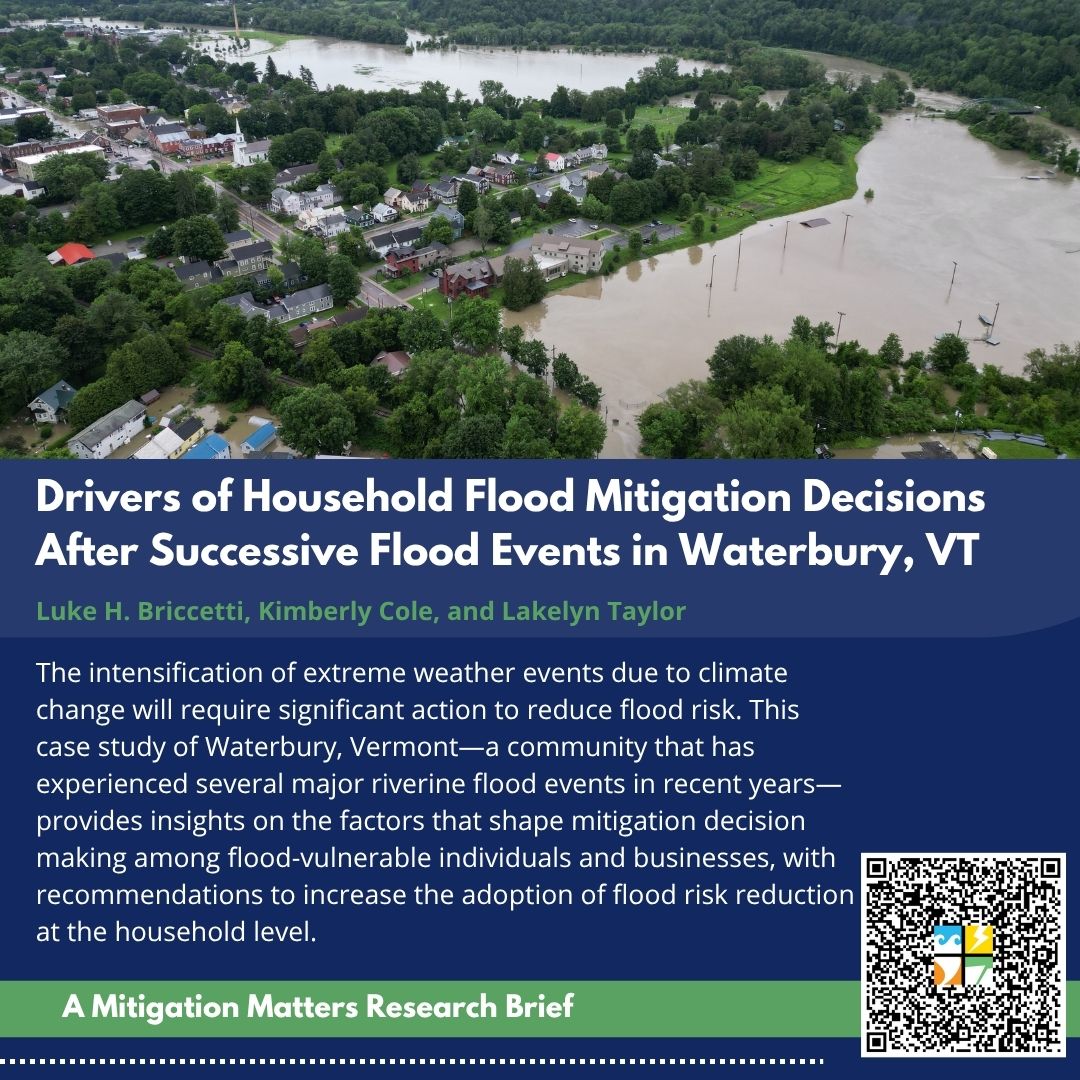 Drivers of Household Flood Mitigation Decisions After Successive Flood Events in Waterbury, VT

Luke H. Briccetti, Kimberly Cole, and Lakelyn Taylor

The intensification of extreme weather events due to climate change will require significant action to reduce flood risk. This case study of Waterbury, Vermont—a community that has experienced several major riverine flood events in recent years—provides insights on the factors that shape mitigation decision making among flood-vulnerable individuals and businesses, with recommendations to increase the adoption of flood risk reduction at the household level.

A Mitigation Matters Research Brief